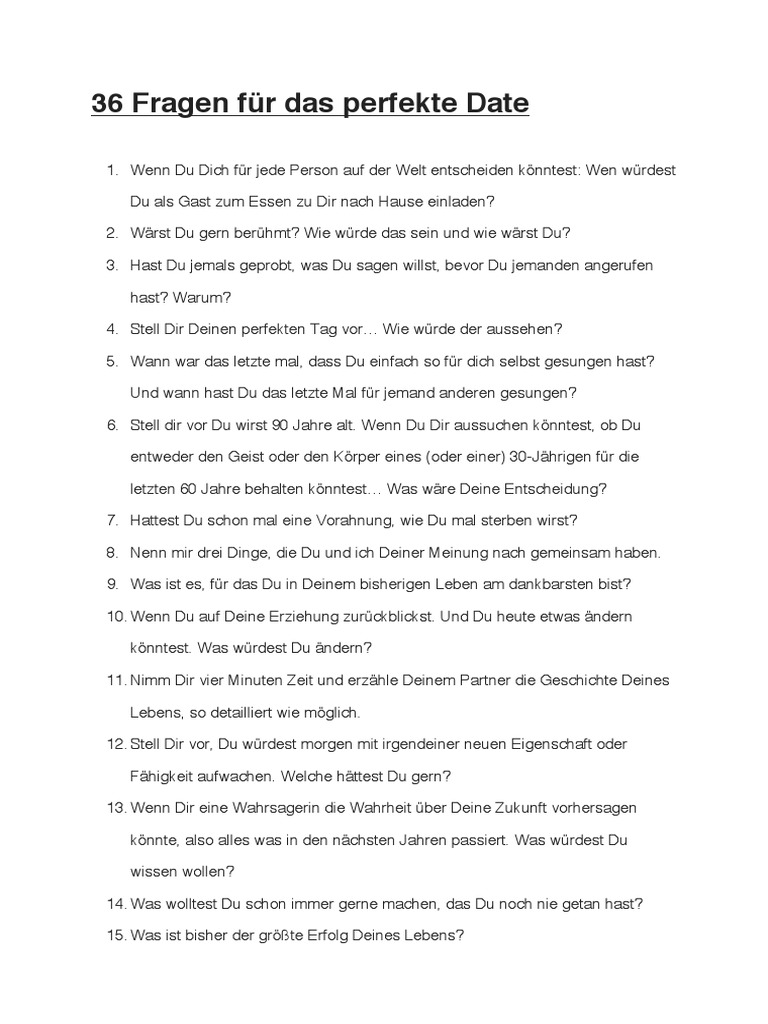 36 Fragen für das perfekte Date

1. Wenn Du Dich für jede Person auf der Welt entscheiden könntest: Wen würdest Du als Gast zum Essen zu Dir nach Hause einladen?

2. Wärst Du gern berühmt? Wie würde das sein und wie wärst Du?

3. Hast Du jemals geprobt, was Du sagen willst, bevor Du jemanden angerufen hast? Warum?

4. Stell Dir Deinen perfekten Tag vor… Wie würde der aussehen?

5. Wann war das letzte mal, dass Du einfach so für dich selbst gesungen hast? Und wann hast Du das letzte Mal für jemand anderen gesungen?

6. Stell dir vor Du wirst 90 Jahre alt. Wenn Du Dir aussuchen könntest, ob Du entweder den Geist oder den Körper eines (oder einer) 30-Jährigen für die letzten 60 Jahre behalten könntest… Was wäre Deine Entscheidung?

7. Hattest Du schon mal eine Vorahnung, wie Du mal sterben wirst?

8. Nenn mir drei Dinge, die Du und ich Deiner Meinung nach gemeinsam haben.

9. Was ist es, für das Du in Deinem bisherigen Leben am dankbarsten bist?

10. Wenn Du auf Deine Erziehung zurückblickst. Und Du heute etwas ändern könntest. Was würdest Du ändern?

11. Nimm Dir vier Minuten Zeit und erzähle Deinem Partner die Geschichte Deines Lebens, so detailliert wie möglich.

12. Stell Dir vor, Du würdest morgen mit irgendeiner neuen Eigenschaft oder Fähigkeit aufwachen. Welche hättest Du gern?

13. Wenn Dir eine Wahrsagerin die Wahrheit über Deine Zukunft vorhersagen könnte, also alles was in den nächsten Jahren passiert. Was würdest Du wissen wollen?

14. Was wolltest Du schon immer gerne machen, das Du noch nie getan hast?

15. Was ist bisher der größte Erfolg Deines Lebens?